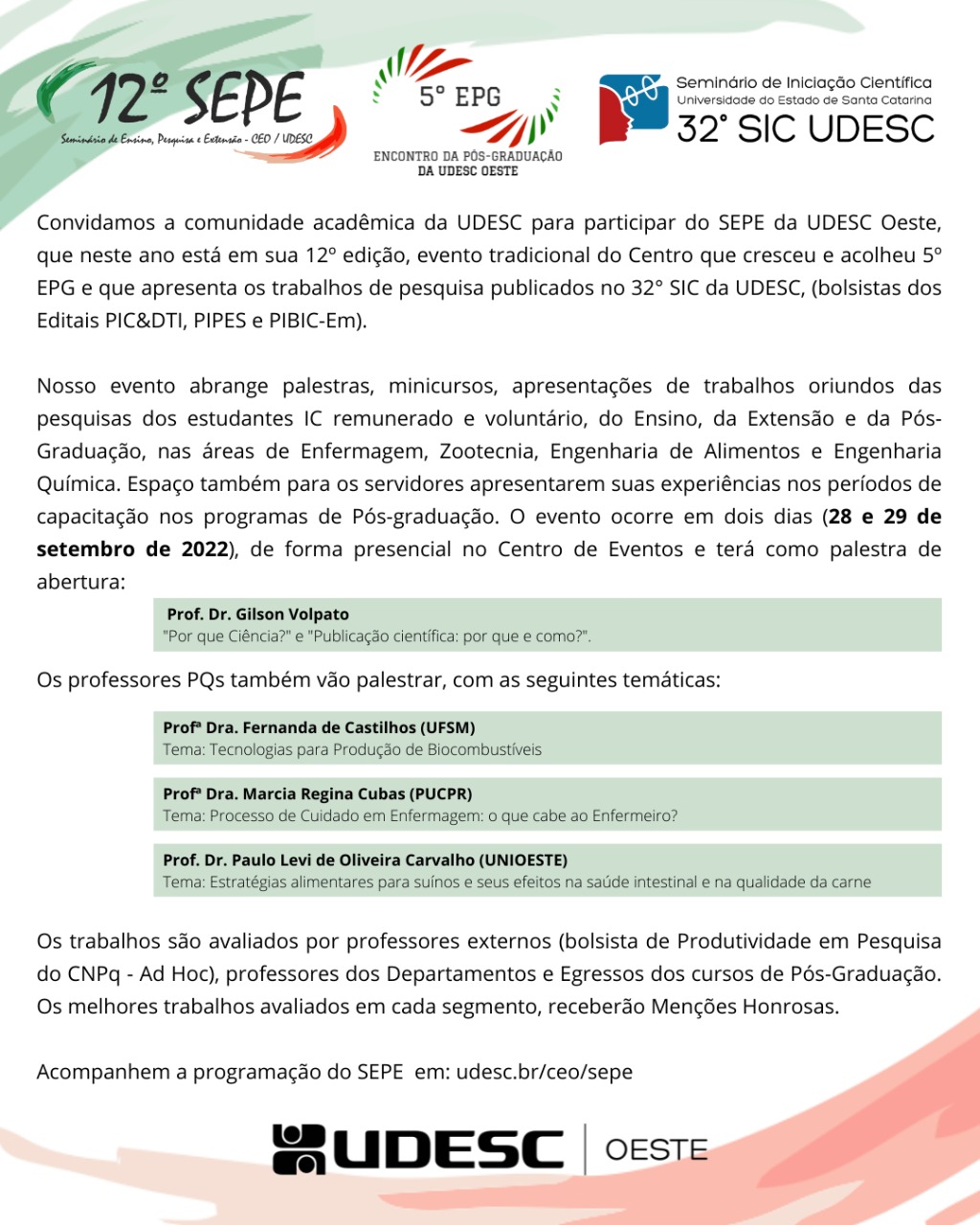 12º SEPE
Seminário de Ensino, Pesquisa e Extensão - CEO / UDESC

5º EPG
ENCONTRO DA PÓS-GRADUAÇÃO DA UDESC OESTE

Seminário de Iniciação Científica
Universidade do Estado de Santa Catarina
32° SIC UDESC

Convidamos a comunidade acadêmica da UDESC para participar do SEPE da UDESC Oeste, que neste ano está em sua 12º edição, evento tradicional do Centro que cresceu e acolheu 5º EPG e que apresenta os trabalhos de pesquisa publicados no 32° SIC da UDESC, (bolsistas dos Editais PIC&DTI, PIPES e PIBIC-Em).

Nosso evento abrange palestras, minicursos, apresentações de trabalhos oriundos das pesquisas dos estudantes IC remunerado e voluntário, do Ensino, da Extensão e da Pós-Graduação, nas áreas de Enfermagem, Zootecnia, Engenharia de Alimentos e Engenharia Química. Espaço também para os servidores apresentarem suas experiências nos períodos de capacitação nos programas de Pós-graduação. O evento ocorre em dois dias (28 e 29 de setembro de 2022), de forma presencial no Centro de Eventos e terá como palestra de abertura:

Prof. Dr. Gilson Volpato
"Por que Ciência?" e "Publicação científica: por que e como?".

Os professores PQs também vão palestrar, com as seguintes temáticas:

Profª Dra. Fernanda de Castilhos (UFSM)
Tema: Tecnologias para Produção de Biocombustíveis

Profª Dra. Marcia Regina Cubas (PUCPR)
Tema: Processo de Cuidado em Enfermagem: o que cabe ao Enfermeiro?

Prof. Dr. Paulo Levi de Oliveira Carvalho (UNIOESTE)
Tema: Estratégias alimentares para suínos e seus efeitos na saúde intestinal e na qualidade da carne

Os trabalhos são avaliados por professores externos (bolsista de Produtividade em Pesquisa do CNPq - Ad Hoc), professores dos Departamentos e Egressos dos cursos de Pós-Graduação. Os melhores trabalhos avaliados em cada segmento, receberão Menções Honrosas.

Acompanhem a programação do SEPE em: udesc.br/ceo/sepe

UDESC | OESTE